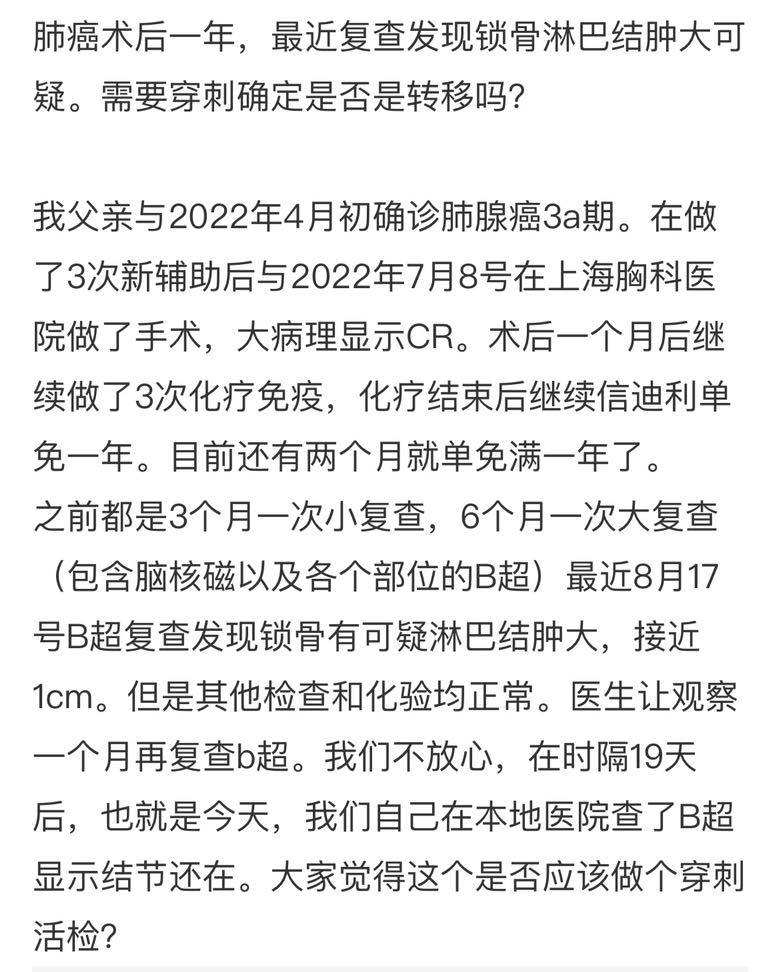 肺癌术后一年，最近复查发现锁骨淋巴结肿大可疑。需要穿刺确定是否是转移吗?

我父亲与2022年4月初确诊肺腺癌3a期。在做了3次新辅助后与2022年7月8号在上海胸科医院做了手术，大病理显示CR。术后一个月后继续做了3次化疗免疫，化疗结束后继续信迪利单免一年。目前还有两个月就单免满一年了。
之前都是3个月一次小复查，6个月一次大复查（包含脑核磁以及各个部位的B超）最近8月17号B超复查发现锁骨有可疑淋巴结肿大，接近1cm。但是其他检查和化验均正常。医生让观察一个月再复查b超。我们不放心，在时隔19天后，也就是今天，我们自己在本地医院查了B超显示结节还在。大家觉得这个是否应该做个穿刺活检?